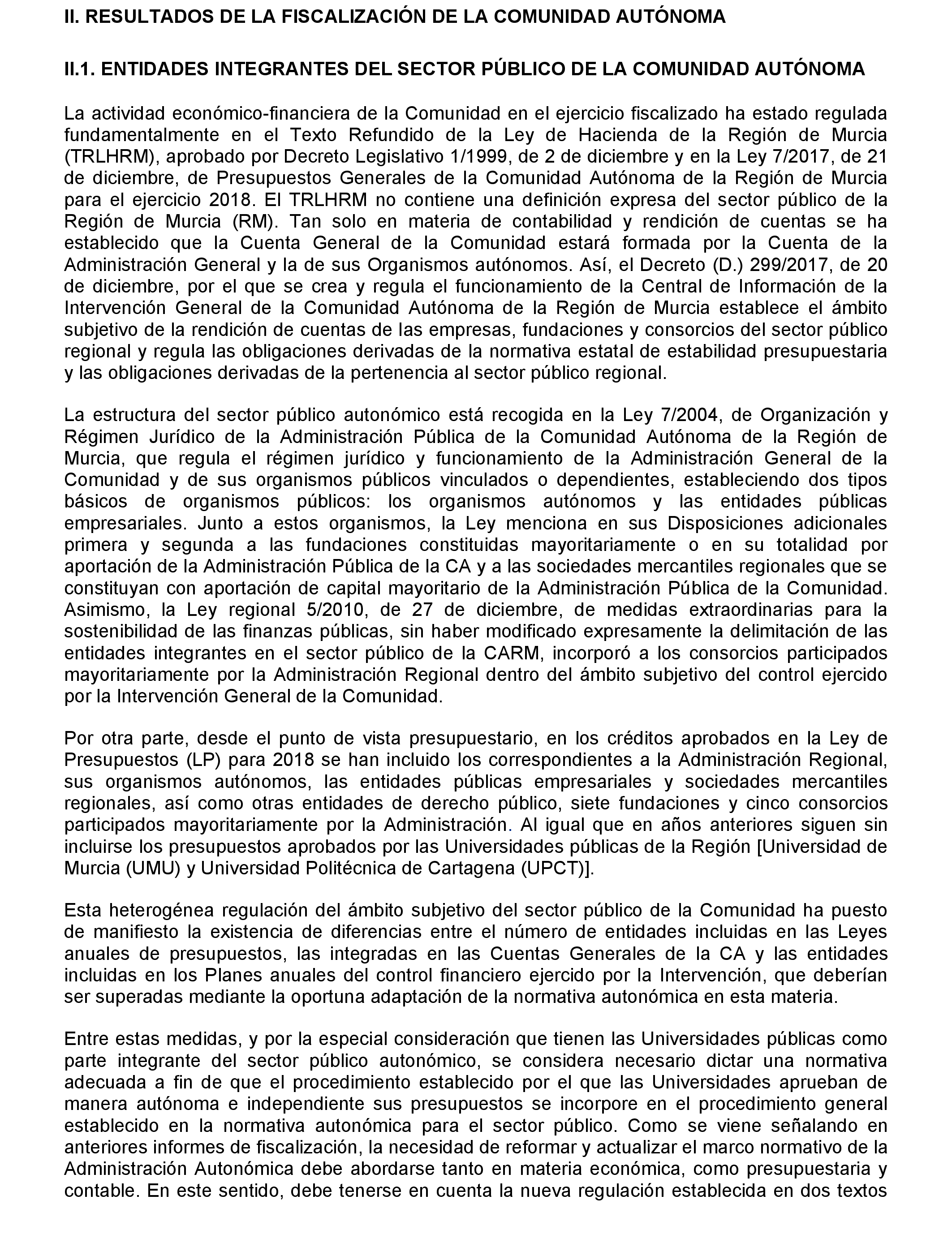 II. RESULTADOS DE LA FISCALIZACIÓN DE LA COMUNIDAD AUTÓNOMA

II.1. ENTIDADES INTEGRANTES DEL SECTOR PÚBLICO DE LA COMUNIDAD AUTÓNOMA

La actividad económico-financiera de la Comunidad en el ejercicio fiscalizado ha estado regulada fundamentalmente en el Texto Refundido de la Ley de Hacienda de la Región de Murcia (TRLHRM), aprobado por Decreto Legislativo 1/1999, de 2 de diciembre y en la Ley 7/2017, de 21 de diciembre, de Presupuestos Generales de la Comunidad Autónoma de la Región de Murcia para el ejercicio 2018. El TRLHRM no contiene una definición expresa del sector público de la Región de Murcia (RM). Tan solo en materia de contabilidad y rendición de cuentas se ha establecido que la Cuenta General de la Comunidad estará formada por la Cuenta de la Administración General y la de sus Organismos autónomos. Así, el Decreto (D.) 299/2017, de 20 de diciembre, por el que se crea y regula el funcionamiento de la Central de Información de la Intervención General de la Comunidad Autónoma de la Región de Murcia establece el ámbito subjetivo de la rendición de cuentas de las empresas, fundaciones y consorcios del sector público regional y regula las obligaciones derivadas de la normativa estatal de estabilidad presupuestaria y las obligaciones derivadas de la pertenencia al sector público regional.

La estructura del sector público autonómico está recogida en la Ley 7/2004, de Organización y Régimen Jurídico de la Administración Pública de la Comunidad Autónoma de la Región de Murcia, que regula el régimen jurídico y funcionamiento de la Administración General de la Comunidad y de sus organismos públicos vinculados o dependientes, estableciendo dos tipos básicos de organismos públicos: los organismos autónomos y las entidades públicas empresariales. Junto a estos organismos, la Ley menciona en sus Disposiciones adicionales primera y segunda a las fundaciones constituidas mayoritariamente o en su totalidad por aportación de la Administración Pública de la CA y a las sociedades mercantiles regionales que se constituyan con aportación de capital mayoritario de la Administración Pública de la Comunidad. Asimismo, la Ley regional 5/2010, de 27 de diciembre, de medidas extraordinarias para la sostenibilidad de las finanzas públicas, sin haber modificado expresamente la delimitación de las entidades integrantes en el sector público de la CARM, incorporó a los consorcios participados mayoritariamente por la Administración Regional dentro del ámbito subjetivo del control ejercido por la Intervención General de la Comunidad.

Por otra parte, desde el punto de vista presupuestario, en los créditos aprobados en la Ley de Presupuestos (LP) para 2018 se han incluido los correspondientes a la Administración Regional, sus organismos autónomos, las entidades públicas empresariales y sociedades mercantiles regionales, así como otras entidades de derecho público, siete fundaciones y cinco consorcios participados mayoritariamente por la Administración. Al igual que en años anteriores siguen sin incluirse los presupuestos aprobados por las Universidades públicas de la Región [Universidad de Murcia (UMU) y Universidad Politécnica de Cartagena (UPCT)].

Esta heterogénea regulación del ámbito subjetivo del sector público de la Comunidad ha puesto de manifiesto la existencia de diferencias entre el número de entidades incluidas en las Leyes anuales de presupuestos, las integradas en las Cuentas Generales de la CA y las entidades incluidas en los Planes anuales del control financiero ejercido por la Intervención, que deberían ser superadas mediante la oportuna adaptación de la normativa autonómica en esta materia.

Entre estas medidas, y por la especial consideración que tienen las Universidades públicas como parte integrante del sector público autonómico, se considera necesario dictar una normativa adecuada a fin de que el procedimiento establecido por el que las Universidades aprueban de manera autónoma e independiente sus presupuestos se incorpore en el procedimiento general establecido en la normativa autonómica para el sector público. Como se viene señalando en anteriores informes de fiscalización, la necesidad de reformar y actualizar el marco normativo de la Administración Autonómica debe abordarse tanto en materia económica, como presupuestaria y contable. En este sentido, debe tenerse en cuenta la nueva regulación establecida en dos textos